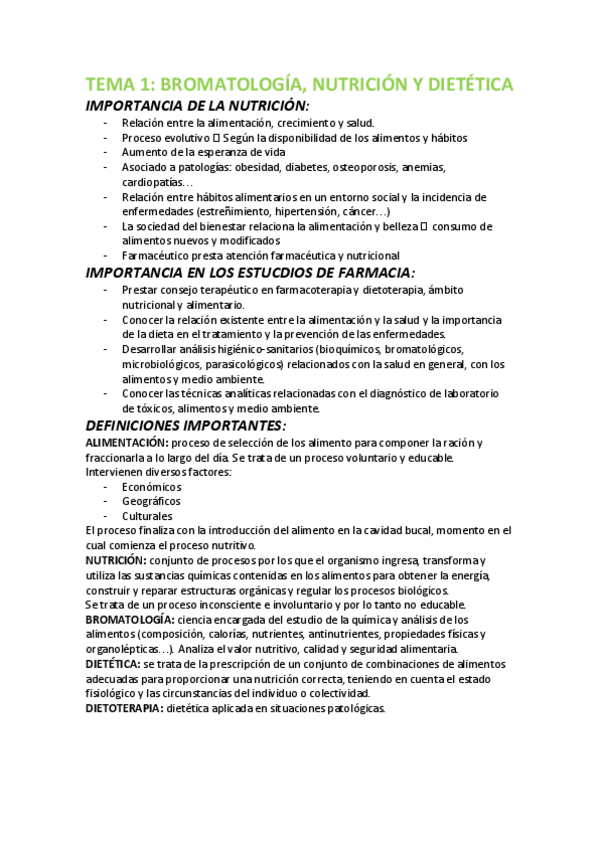 TEMA 1: BROMATOLOGÍA, NUTRICIÓN Y DIETÉTICA

IMPORTANCIA DE LA NUTRICIÓN:

- Relación entre la alimentación, crecimiento y salud.
- Proceso evolutivo  Según la disponibilidad de los alimentos y hábitos
- Aumento de la esperanza de vida
- Asociado a patologías: obesidad, diabetes, osteoporosis, anemias, cardiopatías…
- Relación entre hábitos alimentarios en un entorno social y la incidencia de enfermedades (estreñimiento, hipertensión, cáncer…)
- La sociedad del bienestar relaciona la alimentación y belleza  consumo de alimentos nuevos y modificados
- Farmacéutico presta atención farmacéutica y nutricional

IMPORTANCIA EN LOS ESTUCDIOS DE FARMACIA:

- Prestar consejo terapéutico en farmacoterapia y dietoterapia, ámbito nutricional y alimentario.
- Conocer la relación existente entre la alimentación y la salud y la importancia de la dieta en el tratamiento y la prevención de las enfermedades.
- Desarrollar análisis higiénico-sanitarios (bioquímicos, bromatológicos, microbiológicos, parasicológicos) relacionados con la salud en general, con los alimentos y medio ambiente.
- Conocer las técnicas analíticas relacionadas con el diagnóstico de laboratorio de tóxicos, alimentos y medio ambiente.

DEFINICIONES IMPORTANTES:

ALIMENTACIÓN: proceso de selección de los alimento para componer la ración y fraccionarla a lo largo del día. Se trata de un proceso voluntario y educable. Intervienen diversos factores:

- Económicos
- Geográficos
- Culturales

El proceso finaliza con la introducción del alimento en la cavidad bucal, momento en el cual comienza el proceso nutritivo.

NUTRICIÓN: conjunto de procesos por los que el organismo ingresa, transforma y utiliza las sustancias químicas contenidas en los alimentos para obtener la energía, construir y reparar estructuras orgánicas y regular los procesos biológicos.
Se trata de un proceso inconsciente e involuntario y por lo tanto no educable.

BROMATOLOGÍA: ciencia encargada del estudio de la química y análisis de los alimentos (composición, calorías, nutrientes, antinutrientes, propiedades físicas y organolépticas…). Analiza el valor nutritivo, calidad y seguridad alimentaria.

DIETÉTICA: se trata de la prescripción de un conjunto de combinaciones de alimentos adecuadas para proporcionar una nutrición correcta, teniendo en cuenta el estado fisiológico y las circunstancias del individuo o colectividad.

DIETOTERAPIA: dietética aplicada en situaciones patológicas.